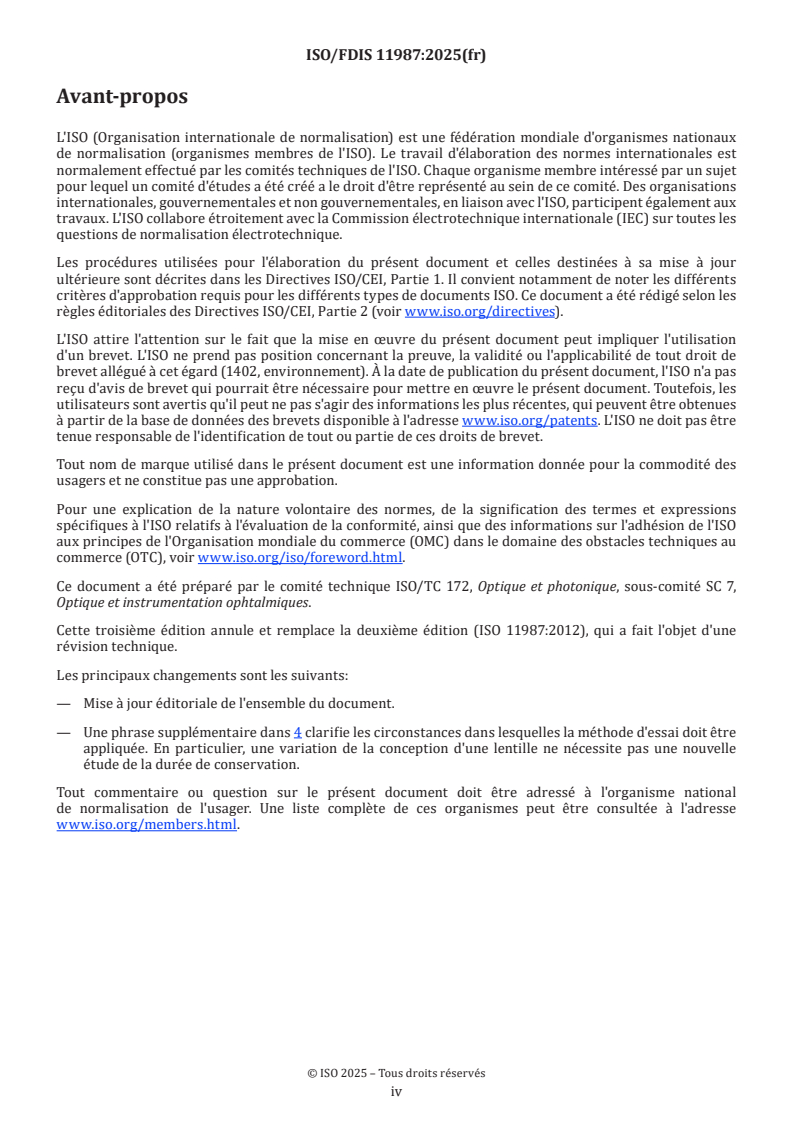 ISO/FDIS 11987:2025(fr)

Avant-propos

L'ISO (Organisation internationale de normalisation) est une fédération mondiale d'organismes nationaux de normalisation (organismes membres de l'ISO). Le travail d'élaboration des normes internationales est normalement effectué par les comités techniques de l'ISO. Chaque organisme membre intéressé par un sujet pour lequel un comité d'études a été créé a le droit d'être représenté au sein de ce comité. Des organisations internationales, gouvernementales et non gouvernementales, en liaison avec l'ISO, participent également aux travaux. L'ISO collabore étroitement avec la Commission électrotechnique internationale (IEC) sur toutes les questions de normalisation électrotechnique.

Les procédures utilisées pour l'élaboration du présent document et celles destinées à sa mise à jour ultérieure sont décrites dans les Directives ISO/CEI, Partie 1. Il convient notamment de noter les différents critères d'approbation requis pour les différents types de documents ISO. Ce document a été rédigé selon les règles éditoriales des Directives ISO/CEI, Partie 2 (voir www.iso.org/directives).

L'ISO attire l'attention sur le fait que la mise en œuvre du présent document peut impliquer l'utilisation d'un brevet. L'ISO ne prend pas position concernant la preuve, la validité ou l'applicabilité de tout droit de brevet allégué à cet égard (1402, environnement). À la date de publication du présent document, l'ISO n'a pas reçu d'avis de brevet qui pourrait être nécessaire pour mettre en œuvre le présent document. Toutefois, les utilisateurs sont avertis qu'il peut ne pas s'agir des informations les plus récentes, qui peuvent être obtenues à partir de la base de données des brevets disponible à l'adresse www.iso.org/patents. L'ISO ne doit pas être tenue responsable de l'identification de tout ou partie de ces droits de brevet.

Tout nom de marque utilisé dans le présent document est une information donnée pour la commodité des usagers et ne constitue pas une approbation.

Pour une explication de la nature volontaire des normes, de la signification des termes et expressions spécifiques à l'ISO relatifs à l'évaluation de la conformité, ainsi que des informations sur l'adhésion de l'ISO aux principes de l'Organisation mondiale du commerce (OMC) dans le domaine des obstacles techniques au commerce (OTC), voir www.iso.org/iso/foreword.html.

Ce document a été préparé par le comité technique ISO/TC 172, Optique et photonique, sous-comité SC 7, Optique et instrumentation ophtalmiques.

Cette troisième édition annule et remplace la deuxième édition (ISO 11987:2012), qui a fait l'objet d'une révision technique.

Les principaux changements sont les suivants:

— Mise à jour éditoriale de l'ensemble du document.

— Une phrase supplémentaire dans 4 clarifie les circonstances dans lesquelles la méthode d'essai doit être appliquée. En particulier, une variation de la conception d'une lentille ne nécessite pas une nouvelle étude de la durée de conservation.

Tout commentaire ou question sur le présent document doit être adressé à l'organisme national de normalisation de l'usager. Une liste complète de ces organismes peut être consultée à l'adresse www.iso.org/members.html.

© ISO 2025 – Tous droits réservés
iv